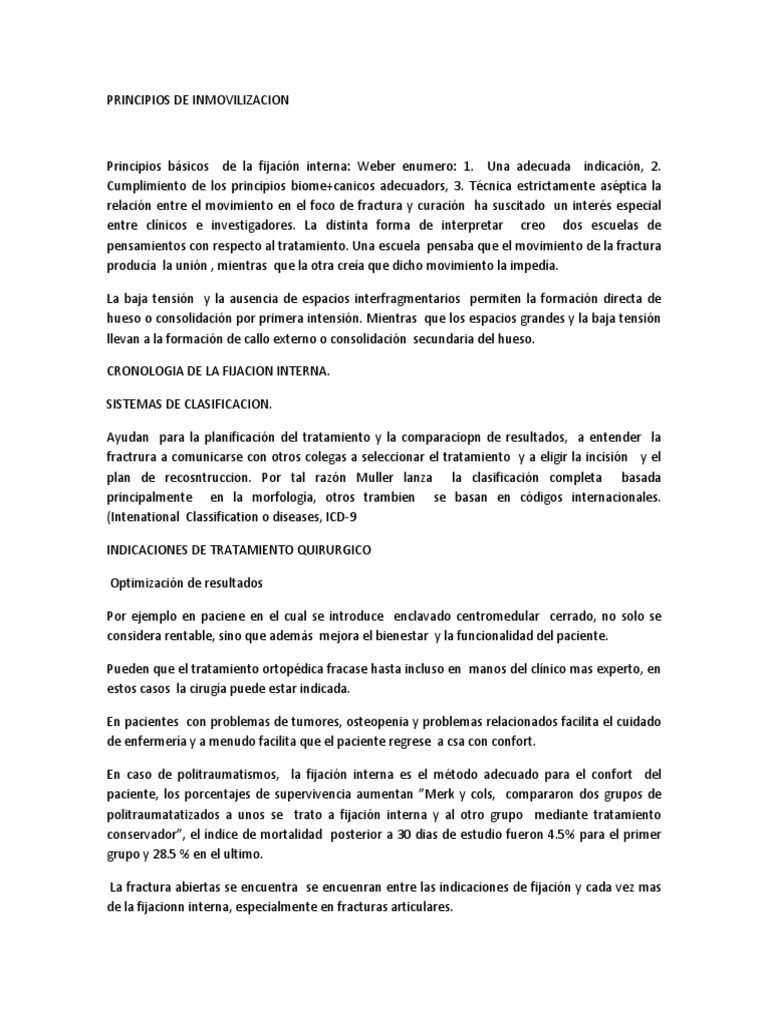 PRINCIPIOS DE INMOVILIZACION

Principios básicos de la fijación interna: Weber enumero: 1. Una adecuada indicación, 2. Cumplimiento de los principios biome+canicos adecuadors, 3. Técnica estrictamente aséptica la relación entre el movimiento en el foco de fractura y curación ha suscitado un interés especial entre clínicos e investigadores. La distinta forma de interpretar creo dos escuelas de pensamientos con respecto al tratamiento. Una escuela pensaba que el movimiento de la fractura producía la unión , mientras que la otra creía que dicho movimiento la impedía.

La baja tensión y la ausencia de espacios interfragmentarios permiten la formación directa de hueso o consolidación por primera intensión. Mientras que los espacios grandes y la baja tensión llevan a la formación de callo externo o consolidación secundaria del hueso.

CRONOLOGIA DE LA FIJACION INTERNA.

SISTEMAS DE CLASIFICACION.

Ayudan para la planificación del tratamiento y la comparaciopn de resultados, a entender la fractrura a comunicarse con otros colegas a seleccionar el tratamiento y a eligir la incisión y el plan de recosntruccion. Por tal razón Muller lanza la clasificación completa basada principalmente en la morfología, otros trambien se basan en códigos internacionales. (Intenational Classification o diseases, ICD-9

INDICACIONES DE TRATAMIENTO QUIRURGICO

Optimización de resultados

Por ejemplo en paciene en el cual se introduce enclavado centromedular cerrado, no solo se considera rentable, sino que además mejora el bienestar y la funcionalidad del paciente.

Pueden que el tratamiento ortopédica fracase hasta incluso en manos del clínico mas experto, en estos casos la cirugía puede estar indicada.

En pacientes con problemas de tumores, osteopenia y problemas relacionados facilita el cuidado de enfermería y a menudo facilita que el paciente regrese a csa con confort.

En caso de politraumatismos, la fijación interna es el método adecuado para el confort del paciente, los porcentajes de supervivencia aumentan "Merk y cols, compararon dos grupos de politraumatatizados a unos se trato a fijación interna y al otro grupo mediante tratamiento conservador", el índice de mortalidad posterior a 30 dias de estudio fueron 4.5% para el primer grupo y 28.5 % en el ultimo.

La fractura abiertas se encuentra se encuenran entre las indicaciones de fijación y cada vez mas de la fijacionn interna, especialmente en fracturas articulares.